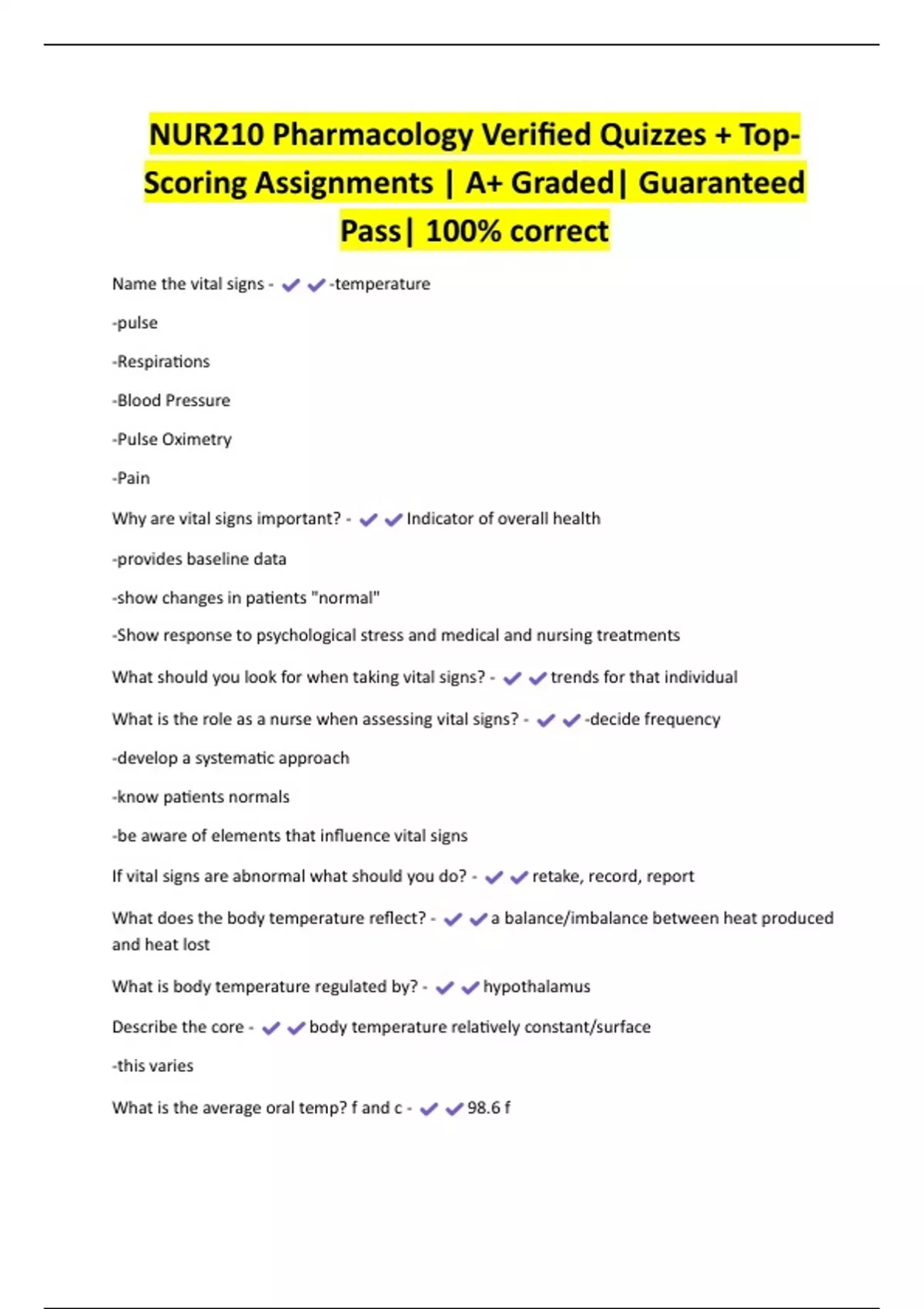 NUR210 Pharmacology Verified Quizzes + Top-Scoring Assignments | A+ Graded| Guaranteed Pass| 100% correct

Name the vital signs - ✔✔-temperature

-pulse

-Respirations

-Blood Pressure

-Pulse Oximetry

-Pain

Why are vital signs important? - ✔✔Indicator of overall health

-provides baseline data

-show changes in patients "normal"

-Show response to psychological stress and medical and nursing treatments

What should you look for when taking vital signs? - ✔✔trends for that individual

What is the role as a nurse when assessing vital signs? - ✔✔-decide frequency

-develop a systematic approach

-know patients normals

-be aware of elements that influence vital signs

If vital signs are abnormal what should you do? - ✔✔retake, record, report

What does the body temperature reflect? - ✔✔a balance/imbalance between heat produced and heat lost

What is body temperature regulated by? - ✔✔hypothalamus

Describe the core - ✔✔body temperature relatively constant/surface

-this varies

What is the average oral temp? f and c - ✔✔98.6 f